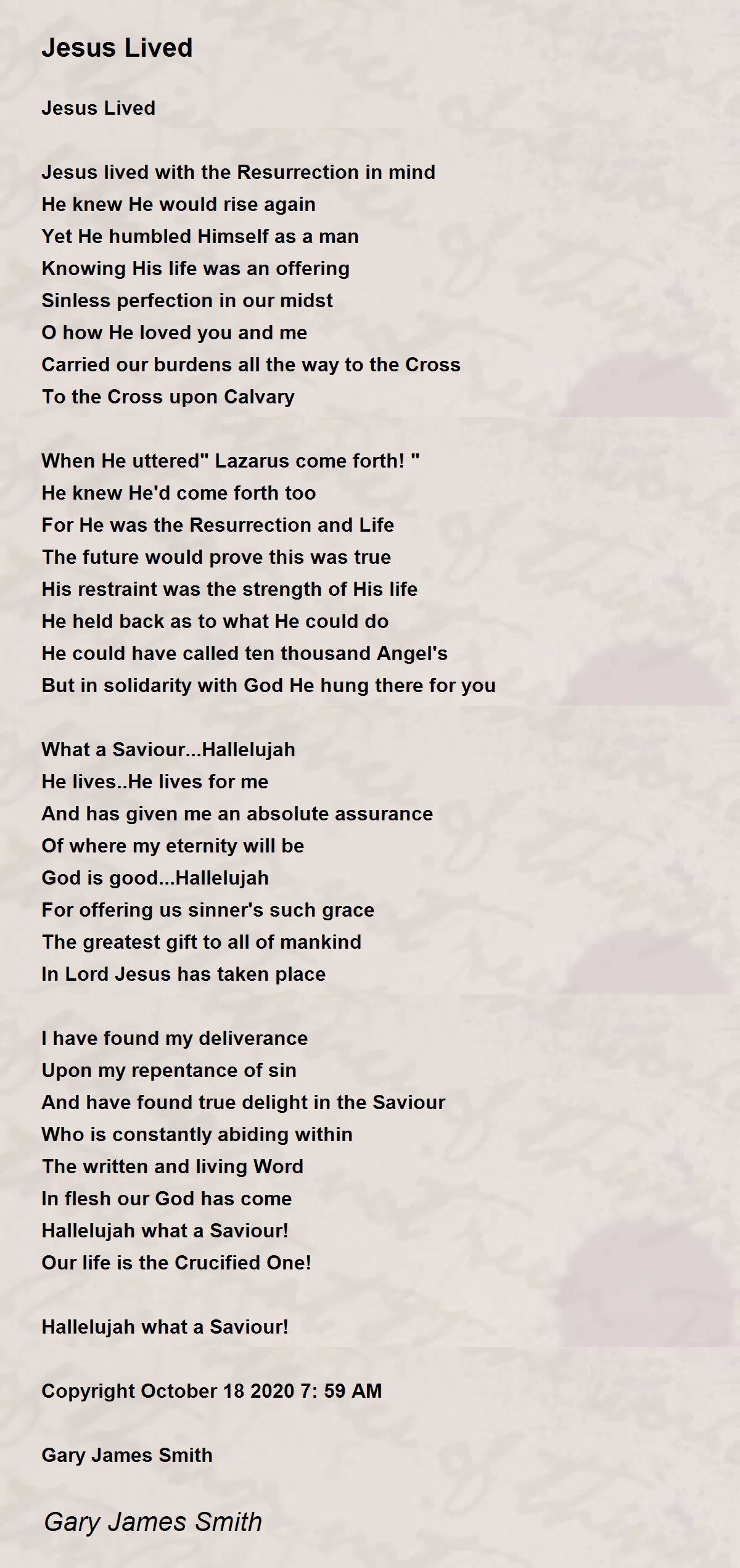 Jesus Lived

Jesus Lived

Jesus lived with the Resurrection in mind
He knew He would rise again
Yet He humbled Himself as a man
Knowing His life was an offering
Sinless perfection in our midst
O how He loved you and me
Carried our burdens all the way to the Cross
To the Cross upon Calvary

When He uttered" Lazarus come forth! "
He knew He'd come forth too
For He was the Resurrection and Life
The future would prove this was true
His restraint was the strength of His life
He held back as to what He could do
He could have called ten thousand Angel's
But in solidarity with God He hung there for you

What a Saviour...Hallelujah
He lives..He lives for me
And has given me an absolute assurance
Of where my eternity will be
God is good...Hallelujah
For offering us sinner's such grace
The greatest gift to all of mankind
In Lord Jesus has taken place

I have found my deliverance
Upon my repentance of sin
And have found true delight in the Saviour
Who is constantly abiding within
The written and living Word
In flesh our God has come
Hallelujah what a Saviour!
Our life is the Crucified One!

Hallelujah what a Saviour!

Copyright October 18 2020 7: 59 AM

Gary James Smith

Gary James Smith